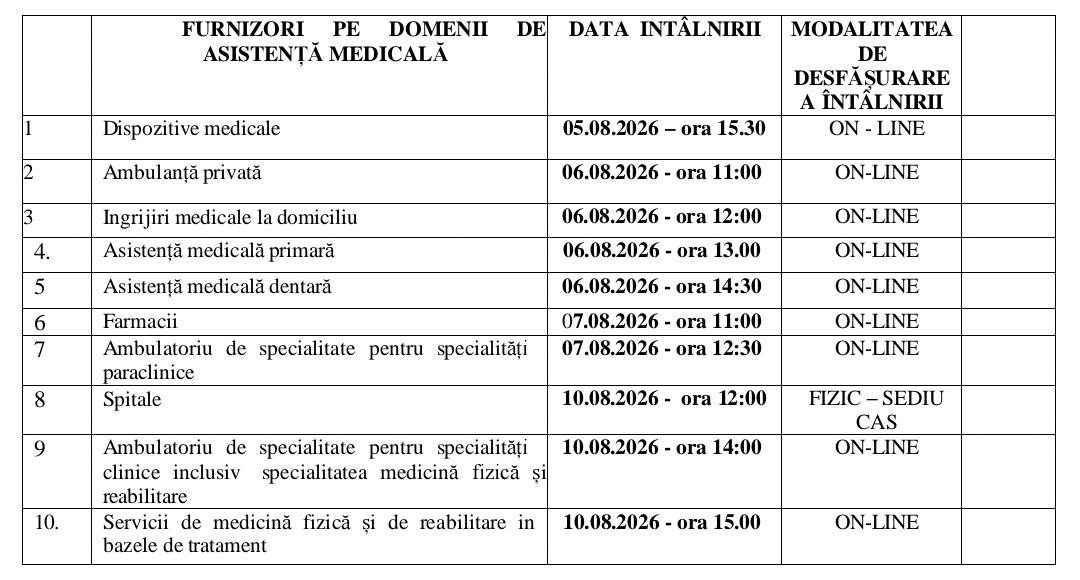 |  | FURNIZORI PE DOMENII DE ASISTENȚĂ MEDICALĂ | DATA INTÂLNIRII | MODALITATEA DE DESFĂȘURARE A ÎNTÂLNIRII |  |
|---|---|---|---|---|
| 1 | Dispozitive medicale | 05.08.2026 – ora 15.30 | ON - LINE |  |
| 2 | Ambulanță privată | 06.08.2026 - ora 11:00 | ON-LINE |  |
| 3 | Ingrijiri medicale la domiciliu | 06.08.2026 - ora 12:00 | ON-LINE |  |
| 4. | Asistență medicală primară | 06.08.2026 - ora 13.00 | ON-LINE |  |
| 5 | Asistență medicală dentară | 06.08.2026 - ora 14:30 | ON-LINE |  |
| 6 | Farmacii | 07.08.2026 - ora 11:00 | ON-LINE |  |
| 7 | Ambulatoriu de specialitate pentru specialități paraclinice | 07.08.2026 - ora 12:30 | ON-LINE |  |
| 8 | Spitale | 10.08.2026 - ora 12:00 | FIZIC – SEDIU CAS |  |
| 9 | Ambulatoriu de specialitate pentru specialități clinice inclusiv specialitatea medicină fizică și reabilitare | 10.08.2026 - ora 14:00 | ON-LINE |  |
| 10. | Servicii de medicină fizică și de reabilitare in bazele de tratament | 10.08.2026 - ora 15.00 | ON-LINE |  |